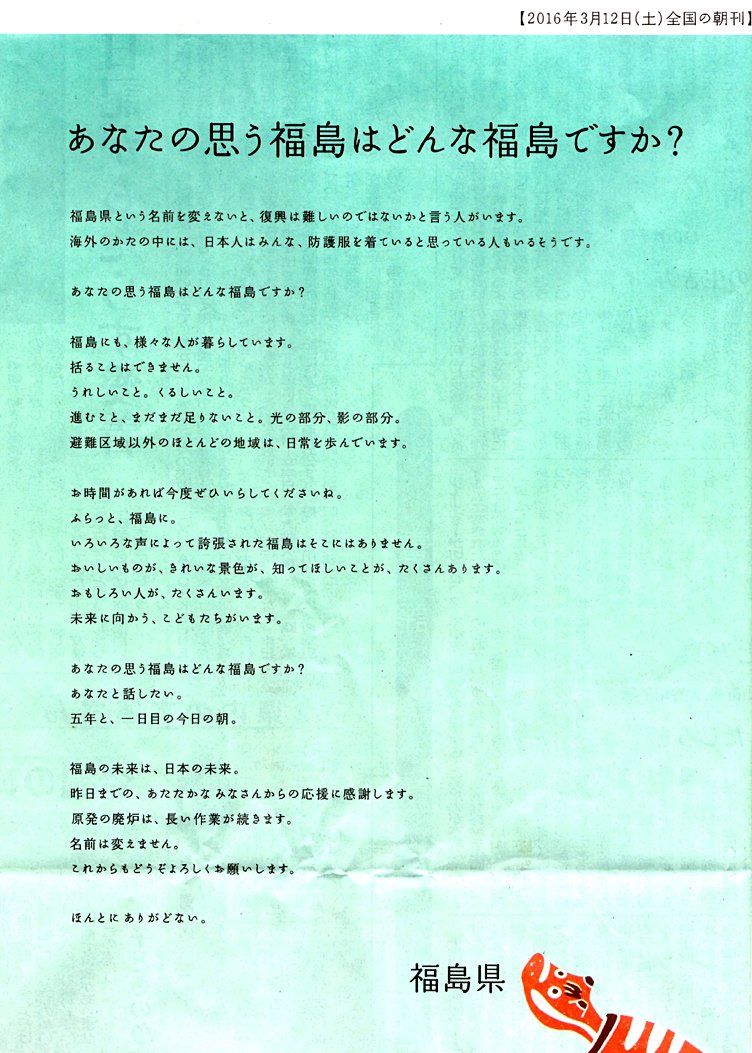 【2016年3月12日(土)全国の朝刊】

あなたの思う福島はどんな福島ですか?

福島県という名前を変えないと、復興は難しいのではないかと言う人がいます。
海外のかたの中には、日本人はみんな、防護服を着ていると思っている人もいるそうです。

あなたの思う福島はどんな福島ですか?

福島にも、様々な人が暮らしています。
括ることはできません。
うれしいこと。くるしいこと。
進むこと、まだまだ足りないこと。光の部分、影の部分。
避難区域以外のほとんどの地域は、日常を歩んでいます。

お時間があれば今度ぜひいらしてくださいね。
ふらっと、福島に。
いろいろな声によって誇張された福島はそこにはありません。
おいしいものが、きれいな景色が、知ってほしいことが、たくさんあります。
おもしろい人が、たくさんいます。
未来に向かう、こどもたちがいます。

あなたの思う福島はどんな福島ですか?
あなたと話したい。
五年と、一日目の今日の朝。

福島の未来は、日本の未来。
昨日までの、あたたかなみなさんからの応援に感謝します。
原発の廃炉は、長い作業が続きます。
名前は変えません。
これからもどうぞよろしくお願いします。

ほんとにありがとない。

福島県